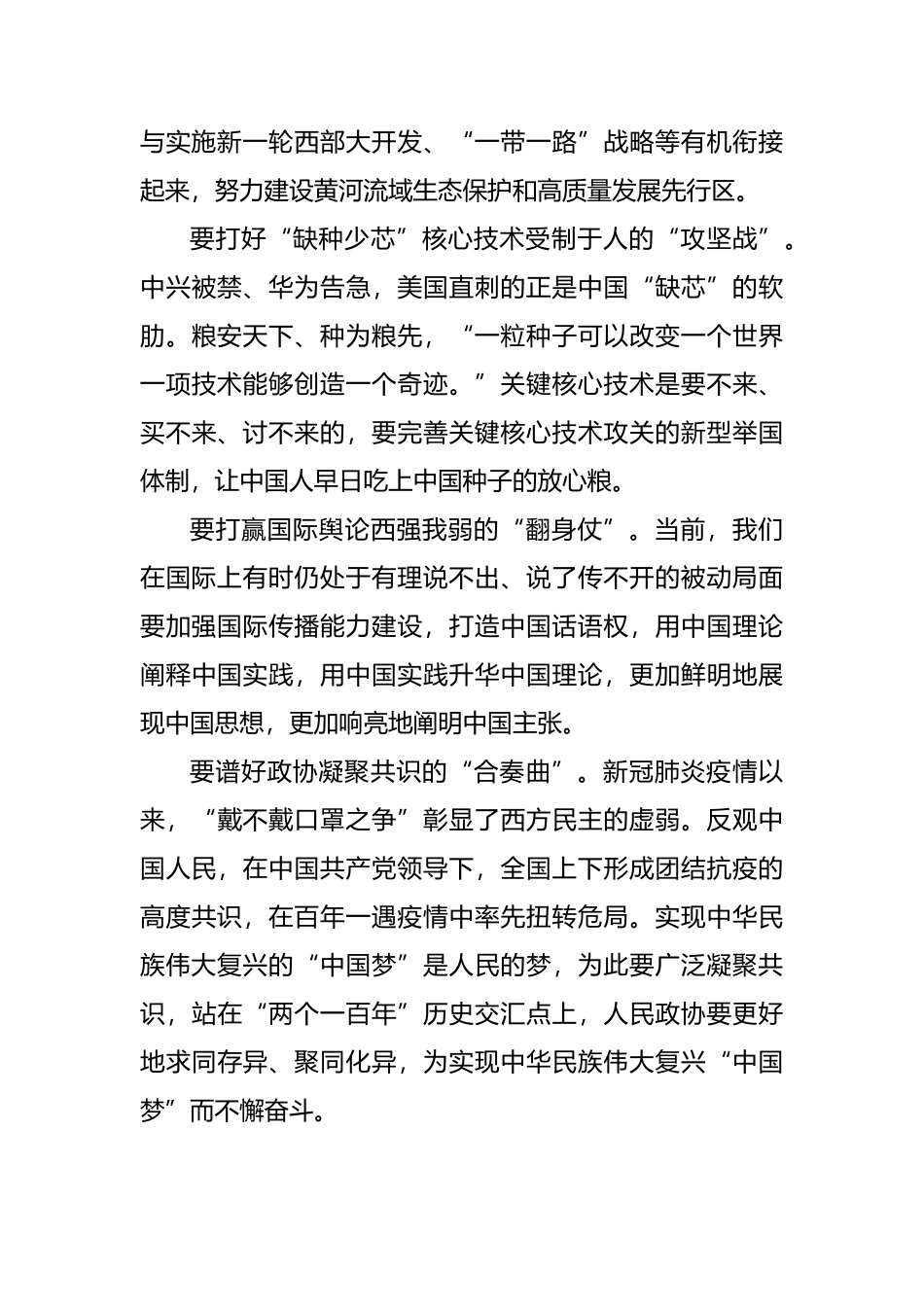 与实施新一轮西部大开发、“一带一路”战略等有机衔接起来，努力建设黄河流域生态保护和高质量发展先行区。

要打好“缺种少芯”核心技术受制于人的“攻坚战”。中兴被禁、华为告急，美国直刺的正是中国“缺芯”的软肋。粮安天下、种为粮先，“一粒种子可以改变一个世界一项技术能够创造一个奇迹。”关键核心技术是要不来、买不来、讨不来的，要完善关键核心技术攻关的新型举国体制，让中国人早日吃上中国种子的放心粮。

要打赢国际舆论西强我弱的“翻身仗”。当前，我们在国际上有时仍处于有理说不出、说了传不开的被动局面要加强国际传播能力建设，打造中国话语权，用中国理论阐释中国实践，用中国实践升华中国理论，更加鲜明地展现中国思想，更加响亮地阐明中国主张。

要谱好政协凝聚共识的“合奏曲”。新冠肺炎疫情以来，“戴不戴口罩之争”彰显了西方民主的虚弱。反观中国人民，在中国共产党领导下，全国上下形成团结抗疫的高度共识，在百年一遇疫情中率先扭转危局。实现中华民族伟大复兴的“中国梦”是人民的梦，为此要广泛凝聚共识，站在“两个一百年”历史交汇点上，人民政协要更好地求同存异、聚同化异，为实现中华民族伟大复兴“中国梦”而不懈奋斗。